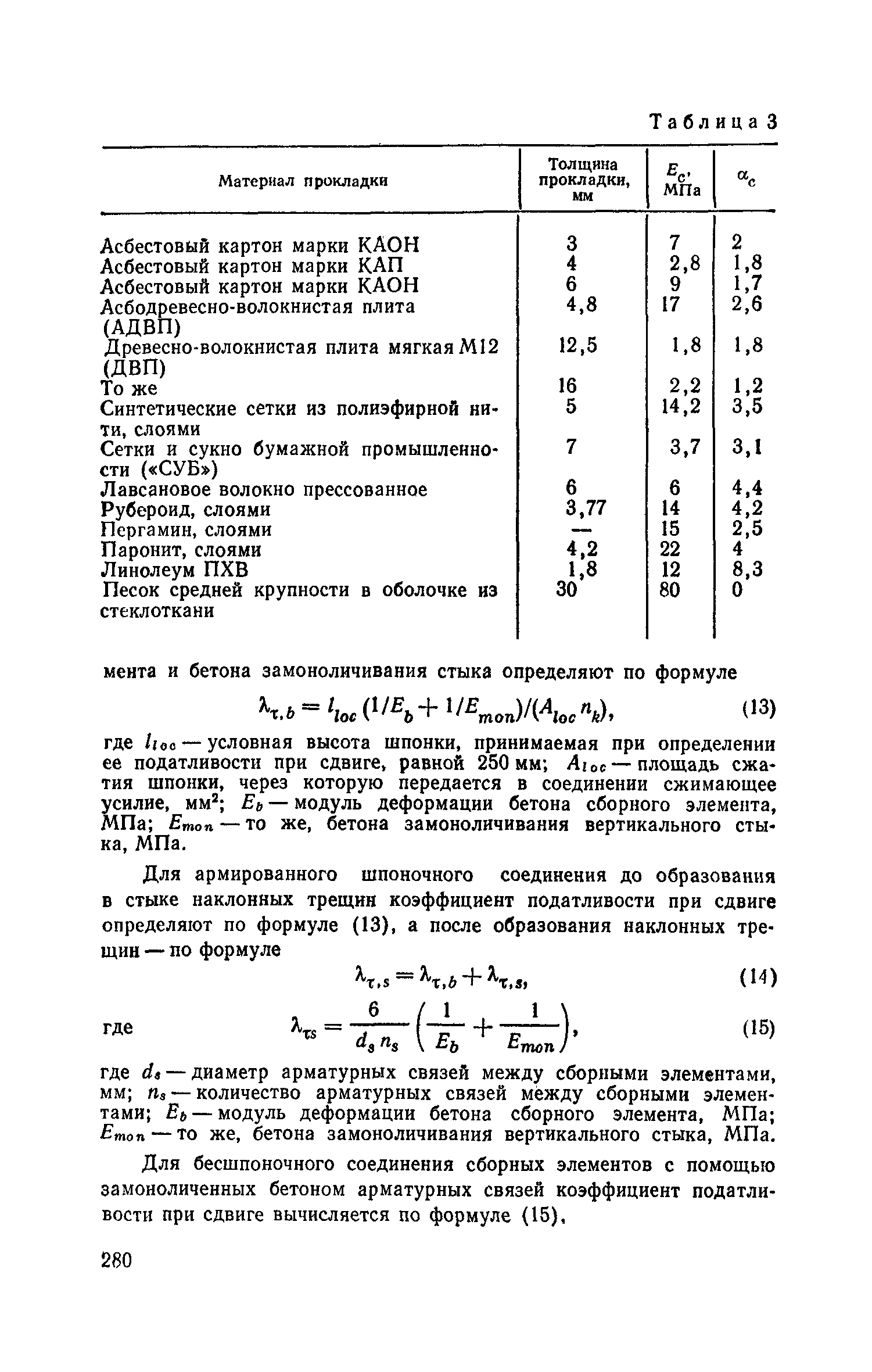 Таблица 3

| Материал прокладки | Толщина прокладки, мм | $E_c$, МПа | $\alpha_c$ |
|---|---|---|---|
| Асбестовый картон марки КАОН | 3 | 7 | 2 |
| Асбестовый картон марки КАП | 4 | 2,8 | 1,8 |
| Асбестовый картон марки КАОН | 6 | 9 | 1,7 |
| Асбодревесно-волокнистая плита (АДВП) | 4,8 | 17 | 2,6 |
| Древесно-волокнистая плита мягкая М12 (ДВП) | 12,5 | 1,8 | 1,8 |
| То же | 16 | 2,2 | 1,2 |
| Синтетические сетки из полиэфирной нити, слоями | 5 | 14,2 | 3,5 |
| Сетки и сукно бумажной промышленности («СУБ») | 7 | 3,7 | 3,1 |
| Лавсановое волокно прессованное | 6 | 6 | 4,4 |
| Рубероид, слоями | 3,77 | 14 | 4,2 |
| Пергамин, слоями | — | 15 | 2,5 |
| Паронит, слоями | 4,2 | 22 | 4 |
| Линолеум ПХВ | 1,8 | 12 | 8,3 |
| Песок средней крупности в оболочке из стеклоткани | 30 | 80 | 0 |

мента и бетона замоноличивания стыка определяют по формуле

$\lambda_{\tau,b} = l_{loc}(1/E_b + 1/E_{mon})/(A_{loc} n_k)$, (13)

где $l_{loc}$ — условная высота шпонки, принимаемая при определении ее податливости при сдвиге, равной 250 мм; $A_{loc}$ — площадь сжатия шпонки, через которую передается в соединении сжимающее усилие, мм$^2$; $E_b$ — модуль деформации бетона сборного элемента, МПа; $E_{mon}$ — то же, бетона замоноличивания вертикального стыка, МПа.

Для армированного шпоночного соединения до образования в стыке наклонных трещин коэффициент податливости при сдвиге определяют по формуле (13), а после образования наклонных трещин — по формуле

$\lambda_{\tau,s} = \lambda_{\tau,b} + \lambda_{\tau,s}$, (14)

где $\lambda_{\tau s} = \frac{6}{d_s n_s}\left(\frac{1}{E_b} + \frac{1}{E_{mon}}\right)$, (15)

где $d_s$ — диаметр арматурных связей между сборными элементами, мм; $n_s$ — количество арматурных связей между сборными элементами; $E_b$ — модуль деформации бетона сборного элемента, МПа; $E_{mon}$ — то же, бетона замоноличивания вертикального стыка, МПа.

Для бесшпоночного соединения сборных элементов с помощью замоноличенных бетоном арматурных связей коэффициент податливости при сдвиге вычисляется по формуле (15),

280